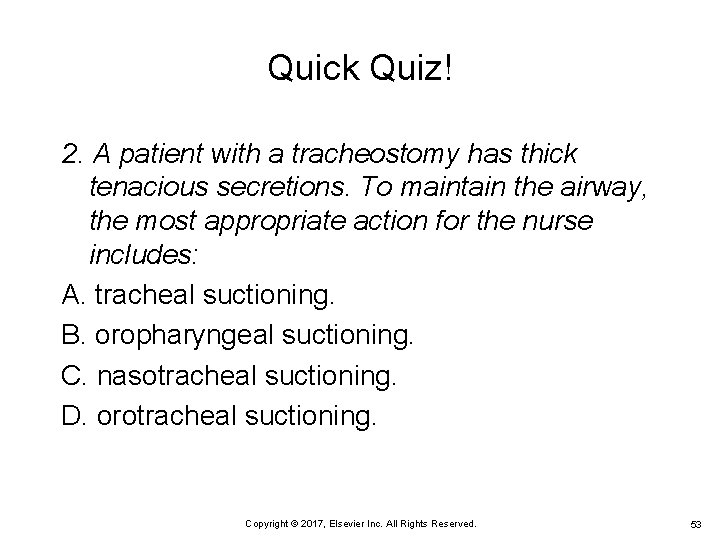 Quick Quiz!

2. A patient with a tracheostomy has thick tenacious secretions. To maintain the airway, the most appropriate action for the nurse includes:

A. tracheal suctioning.

B. oropharyngeal suctioning.

C. nasotracheal suctioning.

D. orotracheal suctioning.

Copyright © 2017, Elsevier Inc. All Rights Reserved.

53